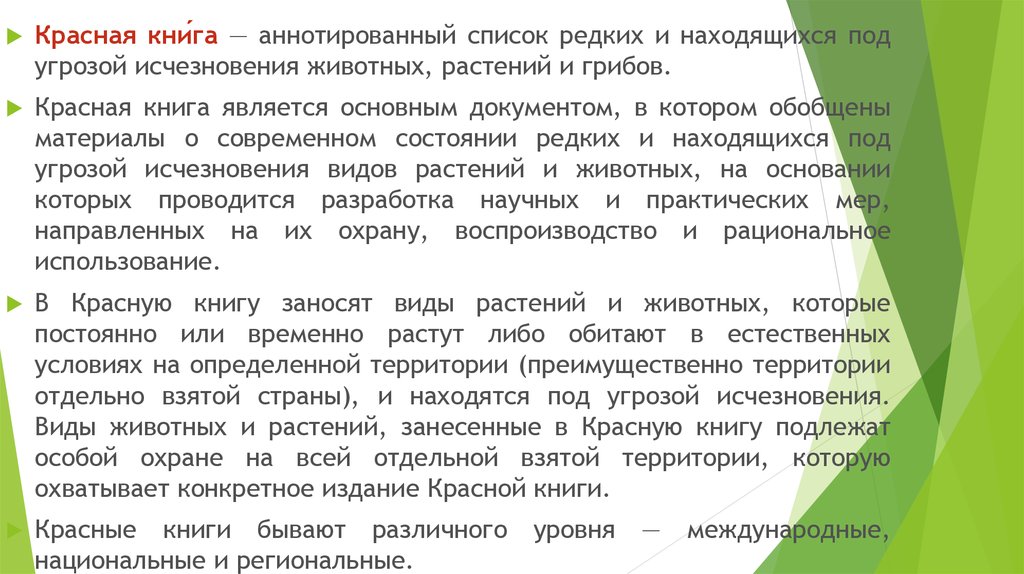 Красная кни́га — аннотированный список редких и находящихся под угрозой исчезновения животных, растений и грибов.

Красная книга является основным документом, в котором обобщены материалы о современном состоянии редких и находящихся под угрозой исчезновения видов растений и животных, на основании которых проводится разработка научных и практических мер, направленных на их охрану, воспроизводство и рациональное использование.

В Красную книгу заносят виды растений и животных, которые постоянно или временно растут либо обитают в естественных условиях на определенной территории (преимущественно территории отдельно взятой страны), и находятся под угрозой исчезновения. Виды животных и растений, занесенные в Красную книгу подлежат особой охране на всей отдельной взятой территории, которую охватывает конкретное издание Красной книги.

Красные книги бывают различного уровня — международные, национальные и региональные.